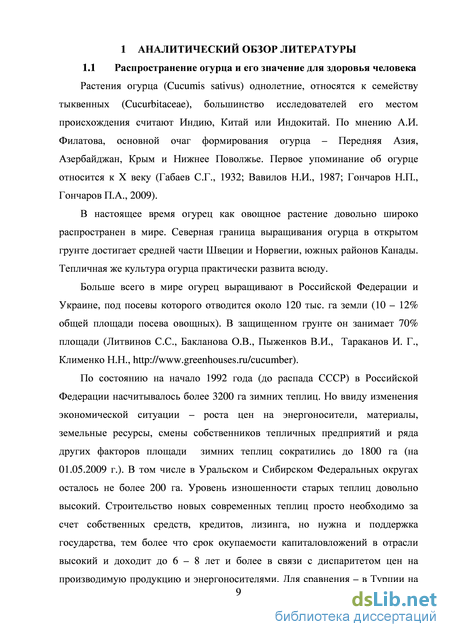 1 АНАЛИТИЧЕСКИЙ ОБЗОР ЛИТЕРАТУРЫ

1.1 Распространение огурца и его значение для здоровья человека

Растения огурца (Cucumis sativus) однолетние, относятся к семейству тыквенных (Cucurbitaceae), большинство исследователей его местом происхождения считают Индию, Китай или Индокитай. По мнению А.И. Филатова, основной очаг формирования огурца – Передняя Азия, Азербайджан, Крым и Нижнее Поволжье. Первое упоминание об огурце относится к X веку (Габаев С.Г., 1932; Вавилов Н.И., 1987; Гончаров Н.П., Гончаров П.А., 2009).

В настоящее время огурец как овощное растение довольно широко распространен в мире. Северная граница выращивания огурца в открытом грунте достигает средней части Швеции и Норвегии, южных районов Канады. Тепличная же культура огурца практически развита всюду.

Больше всего в мире огурец выращивают в Российской Федерации и Украине, под посевы которого отводится около 120 тыс. га земли (10 – 12% общей площади посева овощных). В защищенном грунте он занимает 70% площади (Литвинов С.С., Бакланова О.В., Пыженков В.И., Тараканов И. Г., Клименко Н.Н., http://www.greenhouses.ru/cucumber).

По состоянию на начало 1992 года (до распада СССР) в Российской Федерации насчитывалось более 3200 га зимних теплиц. Но ввиду изменения экономической ситуации – роста цен на энергоносители, материалы, земельные ресурсы, смены собственников тепличных предприятий и ряда других факторов площади зимних теплиц сократились до 1800 га (на 01.05.2009 г.). В том числе в Уральском и Сибирском Федеральных округах осталось не более 200 га. Уровень изношенности старых теплиц довольно высокий. Строительство новых современных теплиц просто необходимо за счет собственных средств, кредитов, лизинга, но нужна и поддержка государства, тем более что срок окупаемости капиталовложений в отрасли высокий и доходит до 6 – 8 лет и более в связи с диспаритетом цен на производимую продукцию и энергоносителями. Для сравнения – в Турции на

9

dsLib.net
библиотека диссертаций